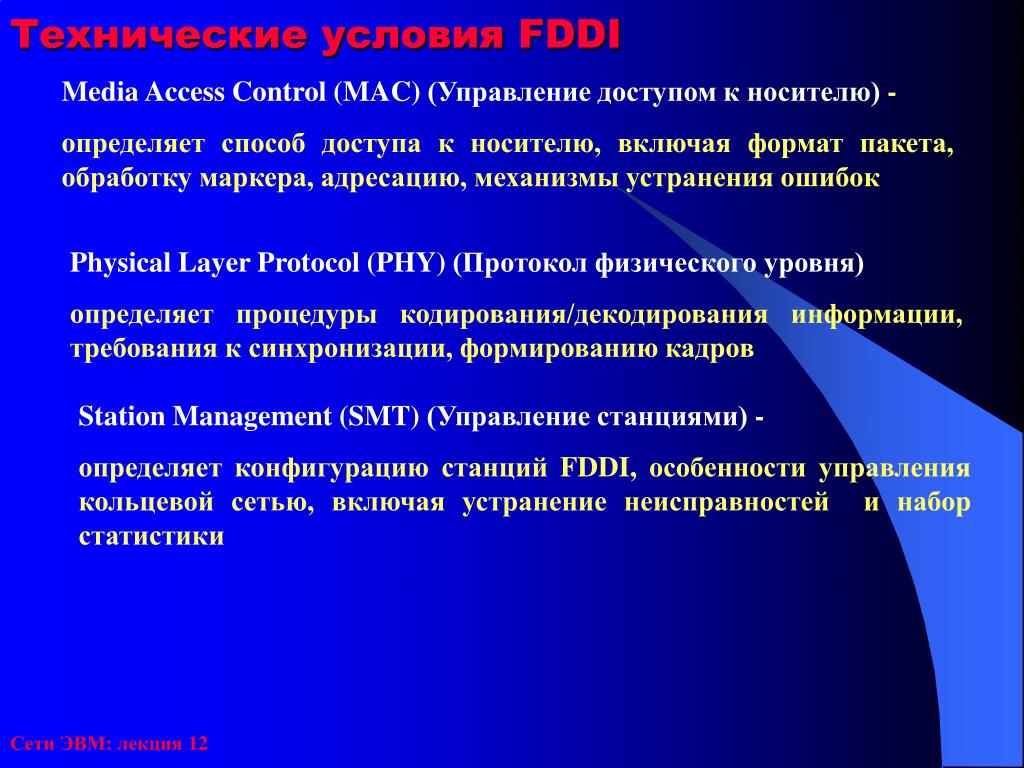 Технические условия FDDI

Media Access Control (MAC) (Управление доступом к носителю) -

определяет способ доступа к носителю, включая формат пакета, обработку маркера, адресацию, механизмы устранения ошибок

Physical Layer Protocol (PHY) (Протокол физического уровня)

определяет процедуры кодирования/декодирования информации, требования к синхронизации, формированию кадров

Station Management (SMT) (Управление станциями) -

определяет конфигурацию станций FDDI, особенности управления кольцевой сетью, включая устранение неисправностей и набор статистики

Сети ЭВМ: лекция 12